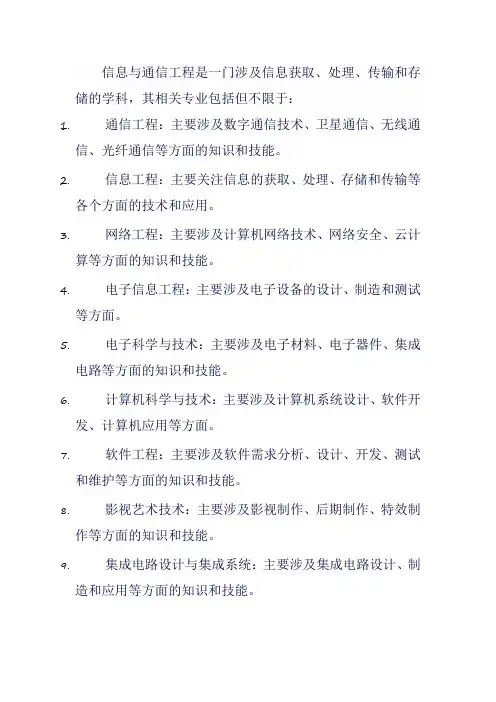 信息与通信工程是一门涉及信息获取、处理、传输和存储的学科，其相关专业包括但不限于：

1. 通信工程：主要涉及数字通信技术、卫星通信、无线通信、光纤通信等方面的知识和技能。

2. 信息工程：主要关注信息的获取、处理、存储和传输等各个方面的技术和应用。

3. 网络工程：主要涉及计算机网络技术、网络安全、云计算等方面的知识和技能。

4. 电子信息工程：主要涉及电子设备的设计、制造和测试等方面。

5. 电子科学与技术：主要涉及电子材料、电子器件、集成电路等方面的知识和技能。

6. 计算机科学与技术：主要涉及计算机系统设计、软件开发、计算机应用等方面。

7. 软件工程：主要涉及软件需求分析、设计、开发、测试和维护等方面的知识和技能。

8. 影视艺术技术：主要涉及影视制作、后期制作、特效制作等方面的知识和技能。

9. 集成电路设计与集成系统：主要涉及集成电路设计、制造和应用等方面的知识和技能。